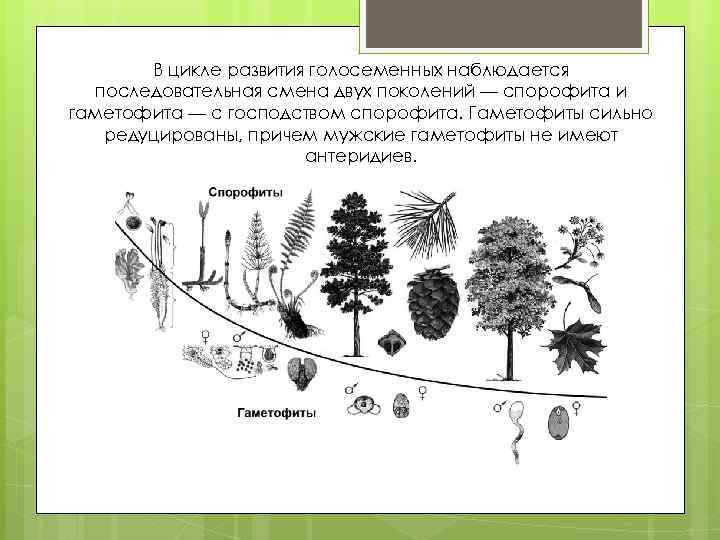 В цикле развития голосеменных наблюдается последовательная смена двух поколений — спорофита и гаметофита — с господством спорофита. Гаметофиты сильно редуцированы, причем мужские гаметофиты не имеют антеридиев.

Спорофиты

♀ ♂

♂ ♀

♂ ♀

Гаметофиты